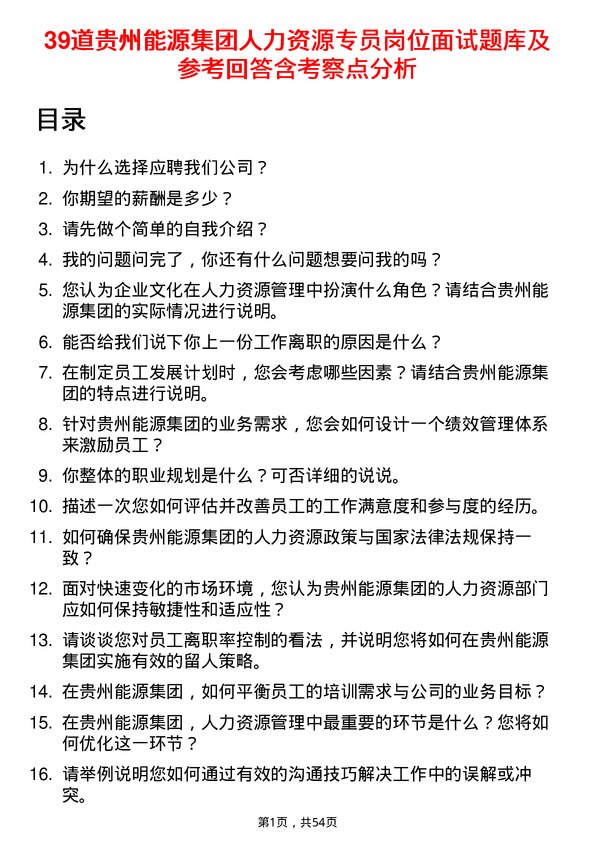 39道贵州能源集团人力资源专员岗位面试题库及参考回答含考察点分析

目录

1. 为什么选择应聘我们公司？
2. 你期望的薪酬是多少？
3. 请先做个简单的自我介绍？
4. 我的问题问完了，你还有什么问题想要问我的吗？
5. 您认为企业文化在人力资源管理中扮演什么角色？请结合贵州能源集团的实际情况进行说明。
6. 能否给我们说下你上一份工作离职的原因是什么？
7. 在制定员工发展计划时，您会考虑哪些因素？请结合贵州能源集团的特点进行说明。
8. 针对贵州能源集团的业务需求，您会如何设计一个绩效管理体系来激励员工？
9. 你整体的职业规划是什么？可否详细的说说。
10. 描述一次您如何评估并改善员工的工作满意度和参与度的经历。
11. 如何确保贵州能源集团的人力资源政策与国家法律法规保持一致？
12. 面对快速变化的市场环境，您认为贵州能源集团的人力资源部门应如何保持敏捷性和适应性？
13. 请谈谈您对员工离职率控制的看法，并说明您将如何在贵州能源集团实施有效的留人策略。
14. 在贵州能源集团，如何平衡员工的培训需求与公司的业务目标？
15. 在贵州能源集团，人力资源管理中最重要的环节是什么？您将如何优化这一环节？
16. 请举例说明您如何通过有效的沟通技巧解决工作中的误解或冲突。

第1页，共54页